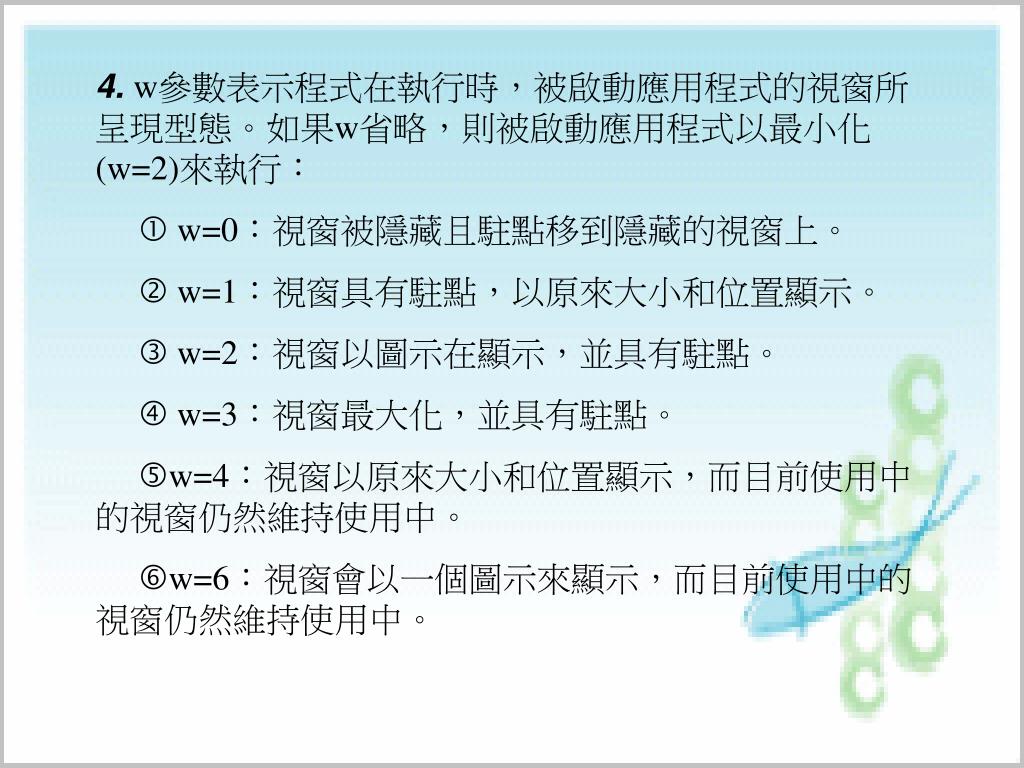 4. w參數表示程式在執行時，被啟動應用程式的視窗所呈現型態。如果w省略，則被啟動應用程式以最小化(w=2)來執行：

① w=0：視窗被隱藏且駐點移到隱藏的視窗上。

② w=1：視窗具有駐點，以原來大小和位置顯示。

③ w=2：視窗以圖示在顯示，並具有駐點。

④ w=3：視窗最大化，並具有駐點。

⑤w=4：視窗以原來大小和位置顯示，而目前使用中的視窗仍然維持使用中。

⑥w=6：視窗會以一個圖示來顯示，而目前使用中的視窗仍然維持使用中。